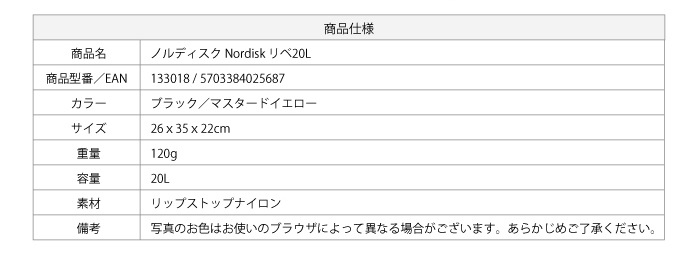 | 商品仕様 | |
|---|---|
| 商品名 | ノルディスク Nordisk リベ20L |
| 商品型番／EAN | 133018 / 5703384025687 |
| カラー | ブラック／マスタードイエロー |
| サイズ | 26 x 35 x 22cm |
| 重量 | 120g |
| 容量 | 20L |
| 素材 | リップストップナイロン |
| 備考 | 写真のお色はお使いのブラウザによって異なる場合がございます。あらかじめご了承ください。 |